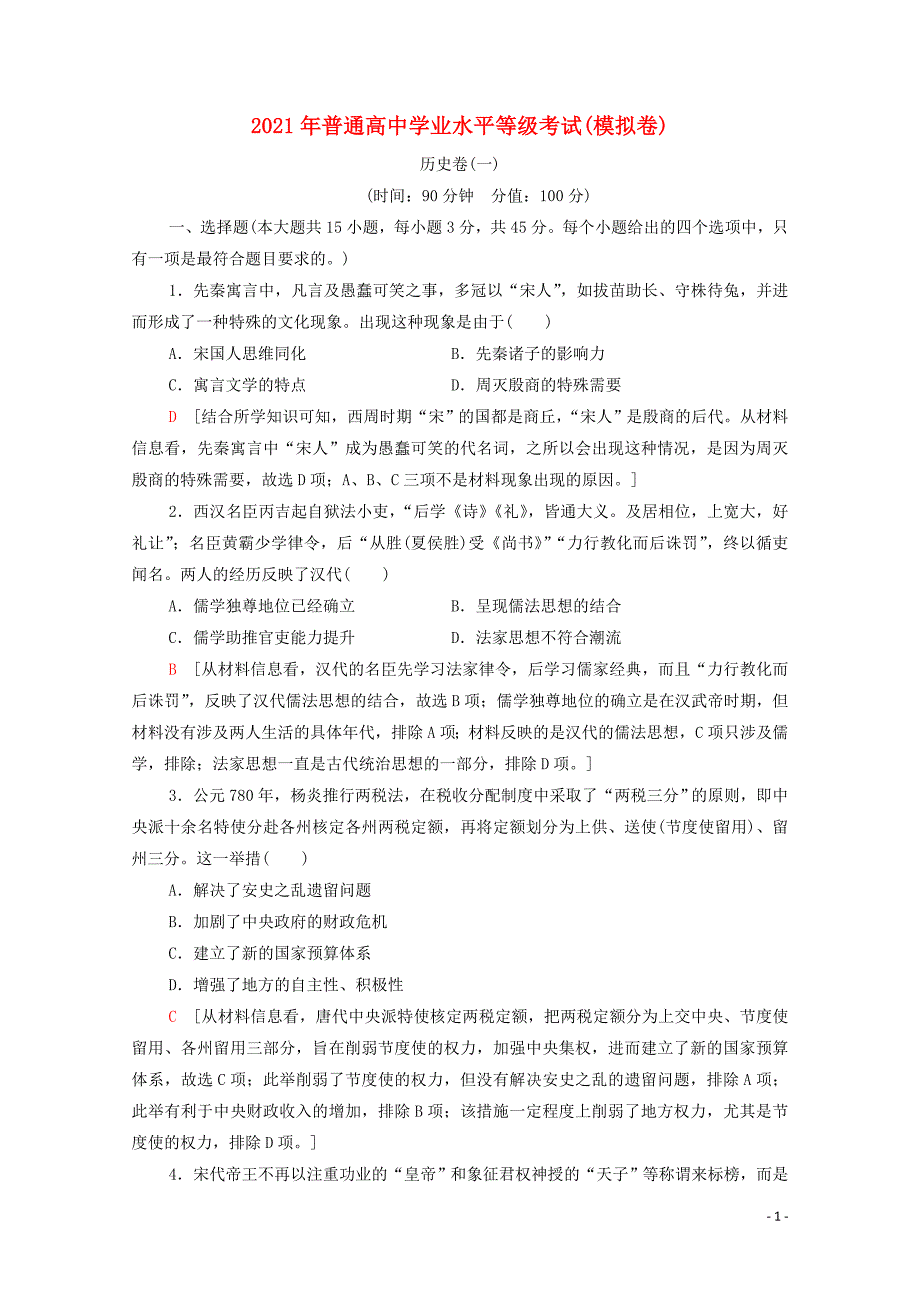 2021年普通高中学业水平等级考试(模拟卷)

历史卷(一)

(时间：90分钟　分值：100分)

一、选择题(本大题共15小题，每小题3分，共45分。每个小题给出的四个选项中，只有一项是最符合题目要求的。)

1．先秦寓言中，凡言及愚蠢可笑之事，多冠以“宋人”，如拔苗助长、守株待兔，并进而形成了一种特殊的文化现象。出现这种现象是由于(　　)

A．宋国人思维同化　　B．先秦诸子的影响力

C．寓言文学的特点　　D．周灭殷商的特殊需要

D　[结合所学知识可知，西周时期“宋”的国都是商丘，“宋人”是殷商的后代。从材料信息看，先秦寓言中“宋人”成为愚蠢可笑的代名词，之所以会出现这种情况，是因为周灭殷商的特殊需要，故选D项；A、B、C三项不是材料现象出现的原因。]

2．西汉名臣丙吉起自狱法小吏，“后学《诗》《礼》，皆通大义。及居相位，上宽大，好礼让”；名臣黄霸少学律令，后“从胜(夏侯胜)受《尚书》”“力行教化而后诛罚”，终以循吏闻名。两人的经历反映了汉代(　　)

A．儒学独尊地位已经确立　　B．呈现儒法思想的结合

C．儒学助推官吏能力提升　　D．法家思想不符合潮流

B　[从材料信息看，汉代的名臣先学习法家律令，后学习儒家经典，而且“力行教化而后诛罚”，反映了汉代儒法思想的结合，故选B项；儒学独尊地位的确立是在汉武帝时期，但材料没有涉及两人生活的具体年代，排除A项；材料反映的是汉代的儒法思想，C项只涉及儒学，排除；法家思想一直是古代统治思想的一部分，排除D项。]

3．公元780年，杨炎推行两税法，在税收分配制度中采取了“两税三分”的原则，即中央派十余名特使分赴各州核定各州两税定额，再将定额划分为上供、送使(节度使留用)、留州三分。这一举措(　　)

A．解决了安史之乱遗留问题

B．加剧了中央政府的财政危机

C．建立了新的国家预算体系

D．增强了地方的自主性、积极性

C　[从材料信息看，唐代中央派特使核定两税定额，把两税定额分为上交中央、节度使留用、各州留用三部分，旨在削弱节度使的权力，加强中央集权，进而建立了新的国家预算体系，故选C项；此举削弱了节度使的权力，但没有解决安史之乱的遗留问题，排除A项；此举有利于中央财政收入的增加，排除B项；该措施一定程度上削弱了地方权力，尤其是节度使的权力，排除D项。]

4．宋代帝王不再以注重功业的“皇帝”和象征君权神授的“天子”等称谓来标榜，而是

- 1 -